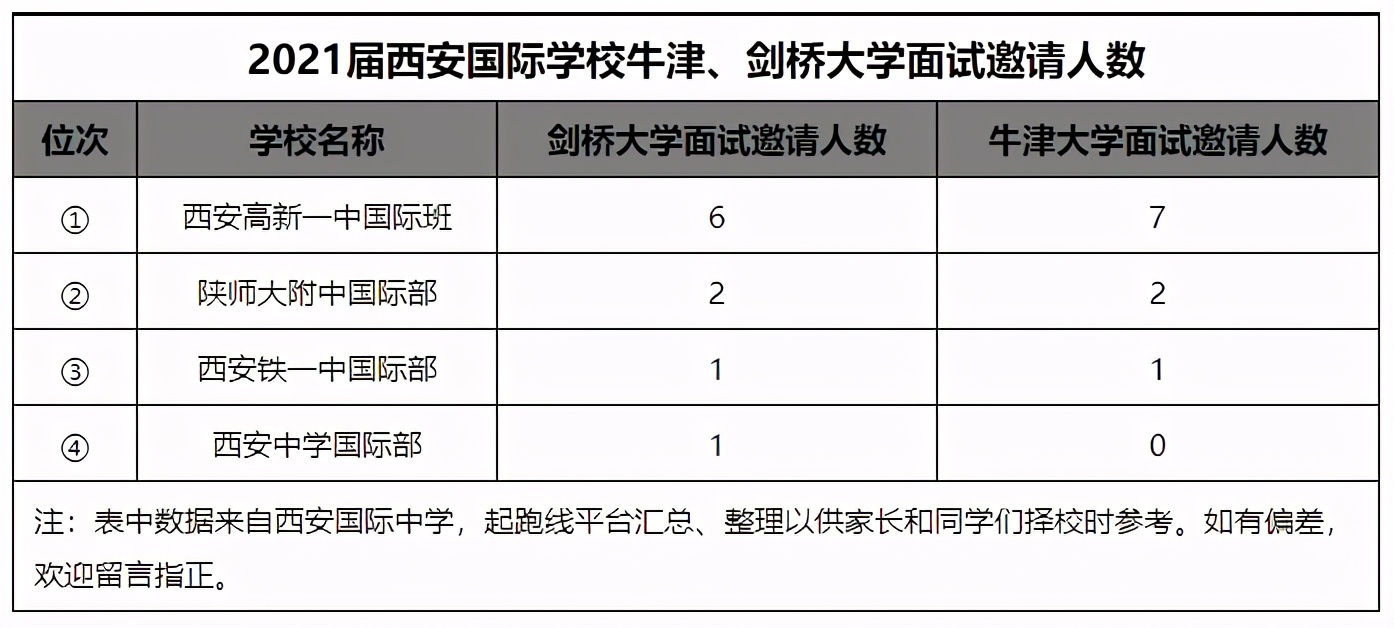 2021届西安国际学校牛津、剑桥大学面试邀请人数

| 位次 | 学校名称 | 剑桥大学面试邀请人数 | 牛津大学面试邀请人数 |
|---|---|---|---|
| ① | 西安高新一中国际班 | 6 | 7 |
| ② | 陕师大附中国际部 | 2 | 2 |
| ③ | 西安铁一中国际部 | 1 | 1 |
| ④ | 西安中学国际部 | 1 | 0 |

注：表中数据来自西安国际中学，起跑线平台汇总、整理以供家长和同学们择校时参考。如有偏差，欢迎留言指正。